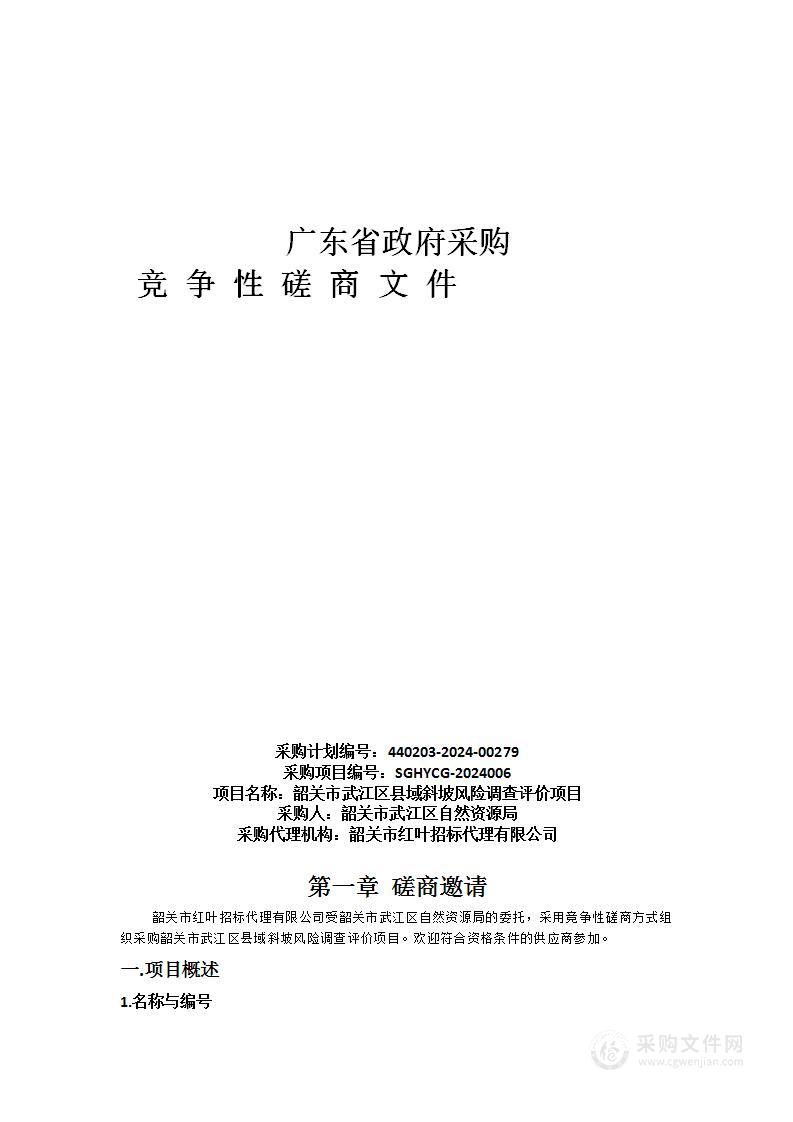 广东省政府采购
竞 争 性 磋 商 文 件

采购计划编号：440203-2024-00279
采购项目编号：SGHYCG-2024006
项目名称：韶关市武江区县域斜坡风险调查评价项目
采购人：韶关市武江区自然资源局
采购代理机构：韶关市红叶招标代理有限公司

第一章 磋商邀请

韶关市红叶招标代理有限公司受韶关市武江区自然资源局的委托，采用竞争性磋商方式组织采购韶关市武江区县域斜坡风险调查评价项目。欢迎符合资格条件的供应商参加。

一.项目概述

1.名称与编号

采购文件网
www.cgwenjian.com